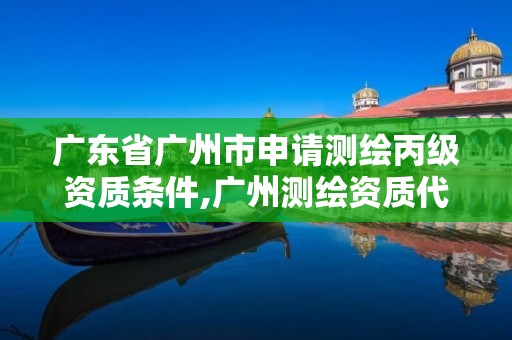 广东省广州市申请测绘丙级资质条件,广州测绘资质代